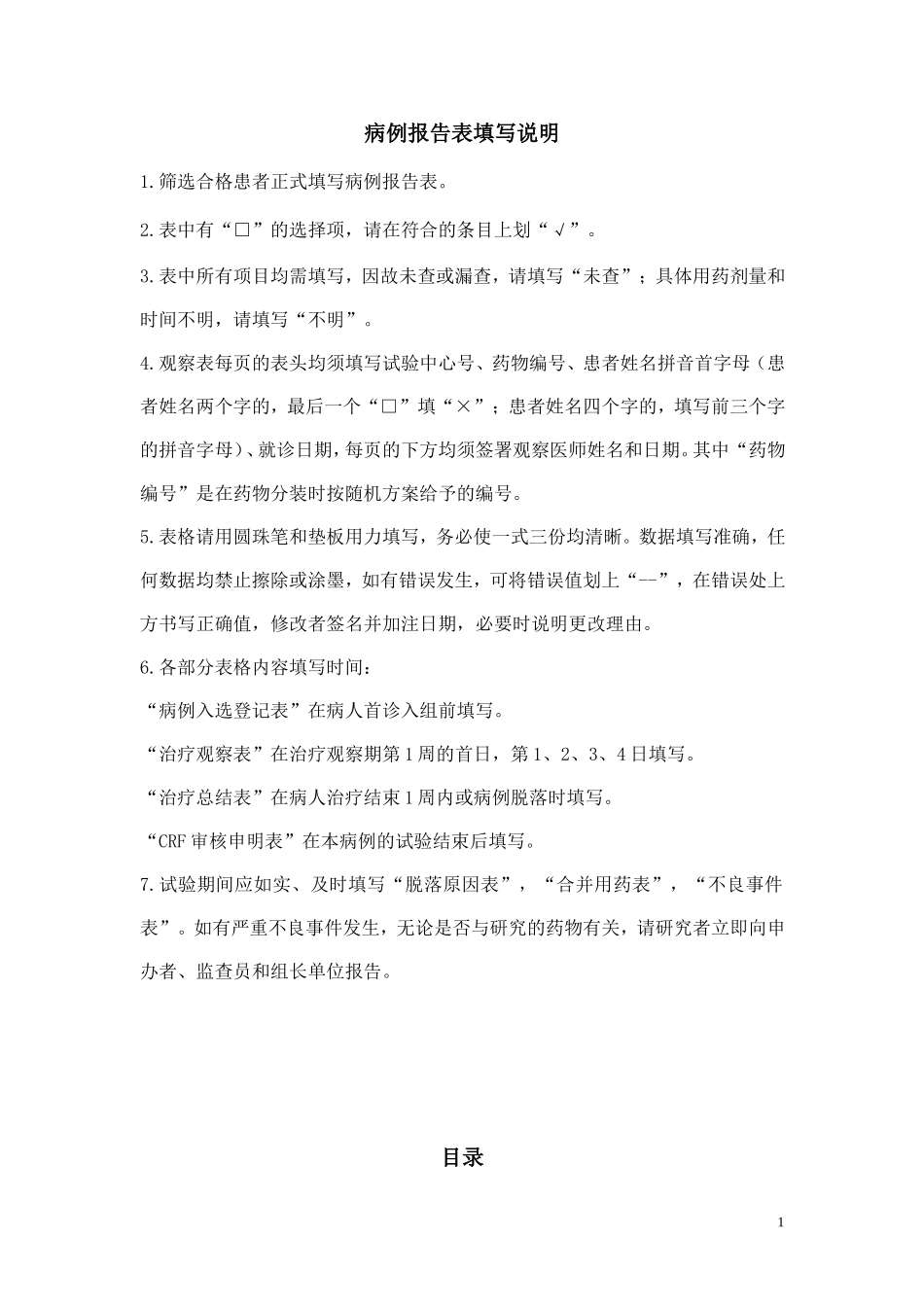 病例报告表填写说明

1.筛选合格患者正式填写病例报告表。

2.表中有“□”的选择项，请在符合的条目上划“√”。

3.表中所有项目均需填写，因故未查或漏查，请填写“未查”；具体用药剂量和时间不明，请填写“不明”。

4.观察表每页的表头均须填写试验中心号、药物编号、患者姓名拼音首字母（患者姓名两个字的，最后一个“□”填“×”；患者姓名四个字的，填写前三个字的拼音字母）、就诊日期，每页的下方均须签署观察医师姓名和日期。其中“药物编号”是在药物分装时按随机方案给予的编号。

5.表格请用圆珠笔和垫板用力填写，务必使一式三份均清晰。数据填写准确，任何数据均禁止擦除或涂墨，如有错误发生，可将错误值划上“--”，在错误处上方书写正确值，修改者签名并加注日期，必要时说明更改理由。

6.各部分表格内容填写时间：

“病例入选登记表”在病人首诊入组前填写。

“治疗观察表”在治疗观察期第1周的首日，第1、2、3、4日填写。

“治疗总结表”在病人治疗结束1周内或病例脱落时填写。

“CRF审核申明表”在本病例的试验结束后填写。

7.试验期间应如实、及时填写“脱落原因表”，“合并用药表”，“不良事件表”。如有严重不良事件发生，无论是否与研究的药物有关，请研究者立即向申办者、监查员和组长单位报告。

目录

1